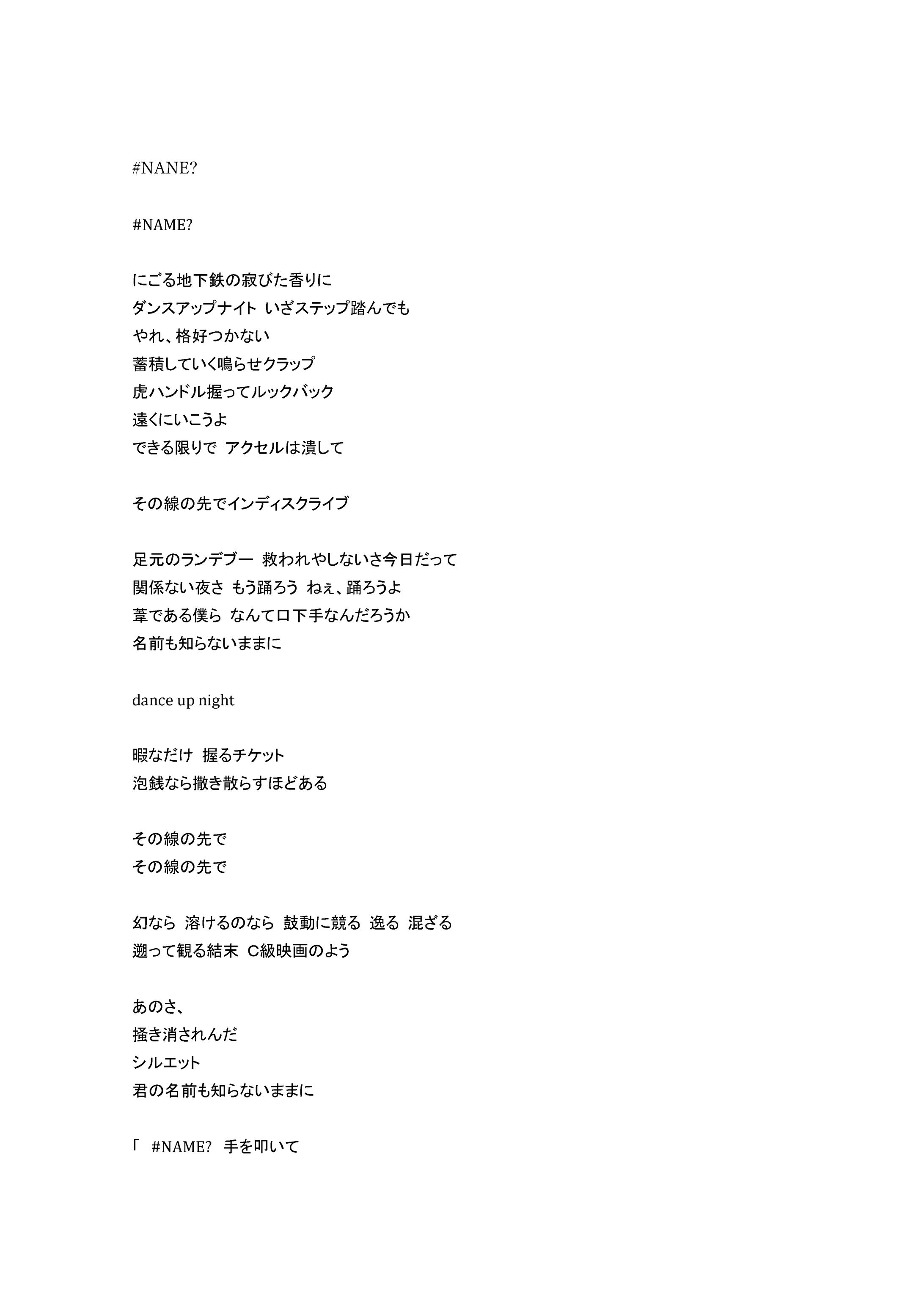 #NANE?

#NAME?

にごる地下鉄の寂びた香りに
ダンスアップナイト いざステップ踏んでも
やれ、格好つかない
蓄積していく鳴らせクラップ
虎ハンドル握ってルックバック
遠くにいこうよ
できる限りで アクセルは潰して

その線の先でインディスクライブ

足元のランデブー 救われやしないさ今日だって
関係ない夜さ もう踊ろう ねぇ、踊ろうよ
葦である僕ら なんて口下手なんだろうか
名前も知らないままに

dance up night

暇なだけ 握るチケット
泡銭なら撒き散らすほどある

その線の先で
その線の先で

幻なら 溶けるのなら 鼓動に競る 逸る 混ざる
遡って観る結末 C級映画のよう

あのさ、
掻き消されんだ
シルエット
君の名前も知らないままに

「 #NAME? 手を叩いて